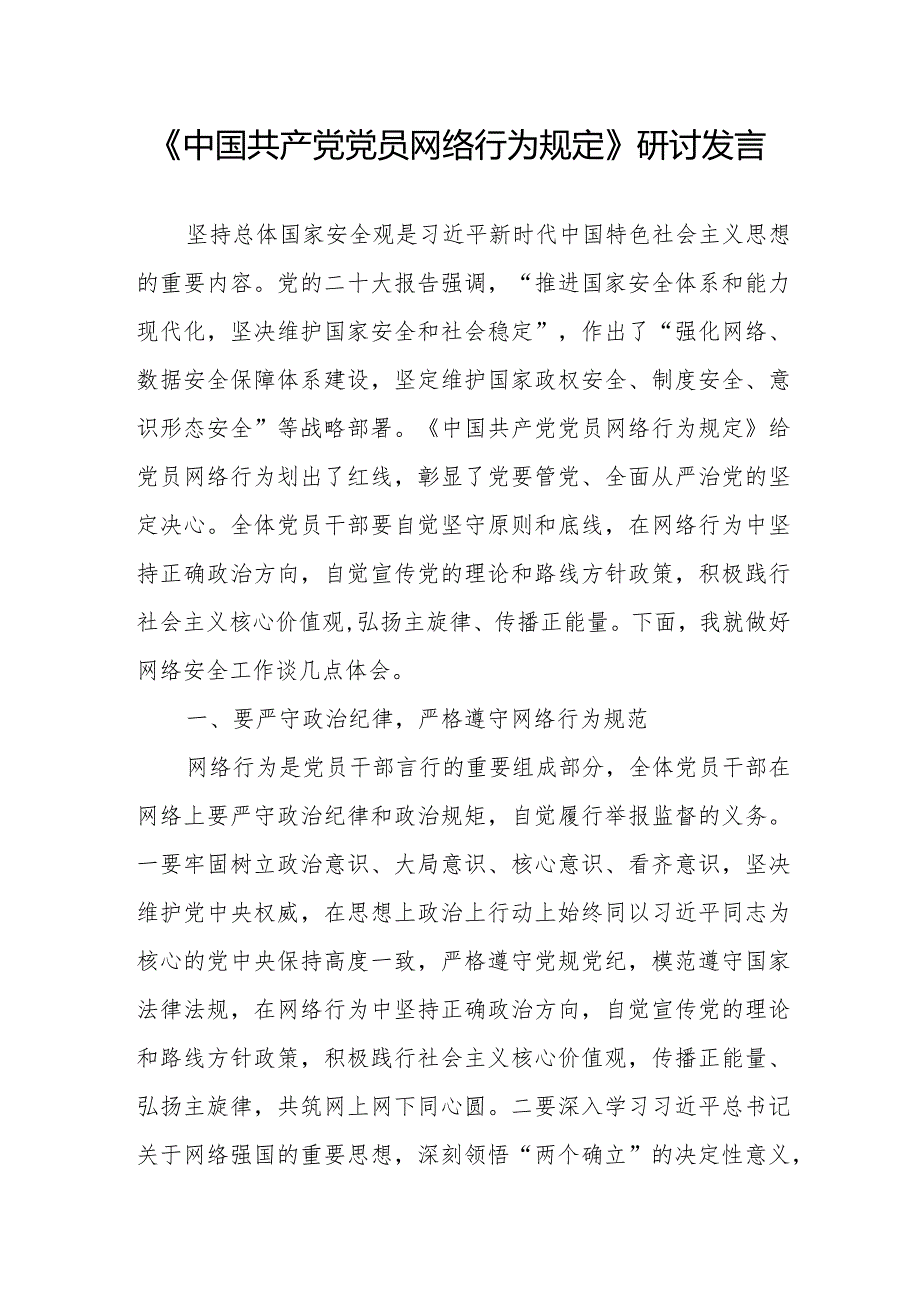 《中国共产党党员网络行为规定》研讨发言

坚持总体国家安全观是习近平新时代中国特色社会主义思想的重要内容。党的二十大报告强调，“推进国家安全体系和能力现代化，坚决维护国家安全和社会稳定”，作出了“强化网络、数据安全保障体系建设，坚定维护国家政权安全、制度安全、意识形态安全”等战略部署。《中国共产党党员网络行为规定》给党员网络行为划出了红线，彰显了党要管党、全面从严治党的坚定决心。全体党员干部要自觉坚守原则和底线，在网络行为中坚持正确政治方向，自觉宣传党的理论和路线方针政策，积极践行社会主义核心价值观,弘扬主旋律、传播正能量。下面，我就做好网络安全工作谈几点体会。

一、要严守政治纪律，严格遵守网络行为规范

网络行为是党员干部言行的重要组成部分，全体党员干部在网络上要严守政治纪律和政治规矩，自觉履行举报监督的义务。一要牢固树立政治意识、大局意识、核心意识、看齐意识，坚决维护党中央权威，在思想上政治上行动上始终同以习近平同志为核心的党中央保持高度一致，严格遵守党规党纪，模范遵守国家法律法规，在网络行为中坚持正确政治方向，自觉宣传党的理论和路线方针政策，积极践行社会主义核心价值观，传播正能量、弘扬主旋律，共筑网上网下同心圆。二要深入学习习近平总书记关于网络强国的重要思想，深刻领悟“两个确立”的决定性意义，